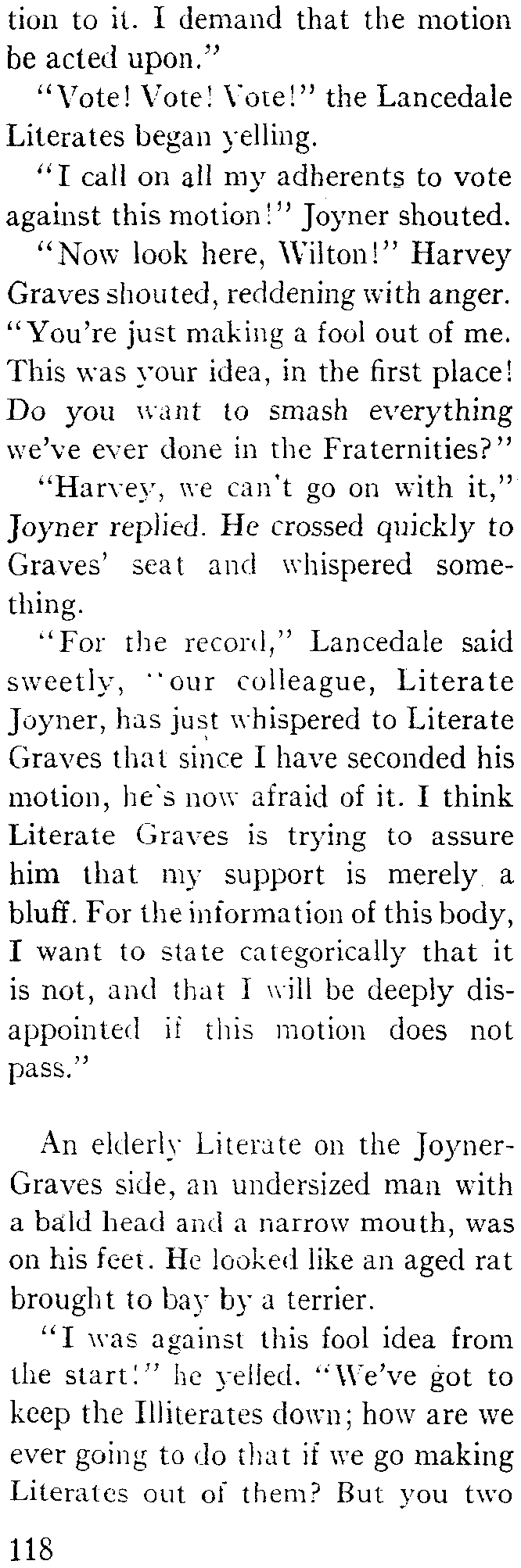 tion to it. I demand that the motion be acted upon."

"Vote! Vote! Vote!" the Lancedale Literates began yelling.

"I call on all my adherents to vote against this motion!" Joyner shouted.

"Now look here, Wilton!" Harvey Graves shouted, reddening with anger. "You're just making a fool out of me. This was your idea, in the first place! Do you want to smash everything we've ever done in the Fraternities?"

"Harvey, we can't go on with it," Joyner replied. He crossed quickly to Graves' seat and whispered something.

"For the record," Lancedale said sweetly, "our colleague, Literate Joyner, has just whispered to Literate Graves that since I have seconded his motion, he's now afraid of it. I think Literate Graves is trying to assure him that my support is merely a bluff. For the information of this body, I want to state categorically that it is not, and that I will be deeply disappointed if this motion does not pass."

An elderly Literate on the Joyner-Graves side, an undersized man with a bald head and a narrow mouth, was on his feet. He looked like an aged rat brought to bay by a terrier.

"I was against this fool idea from the start!" he yelled. "We've got to keep the Illiterates down; how are we ever going to do that if we go making Literates out of them? But you two

118